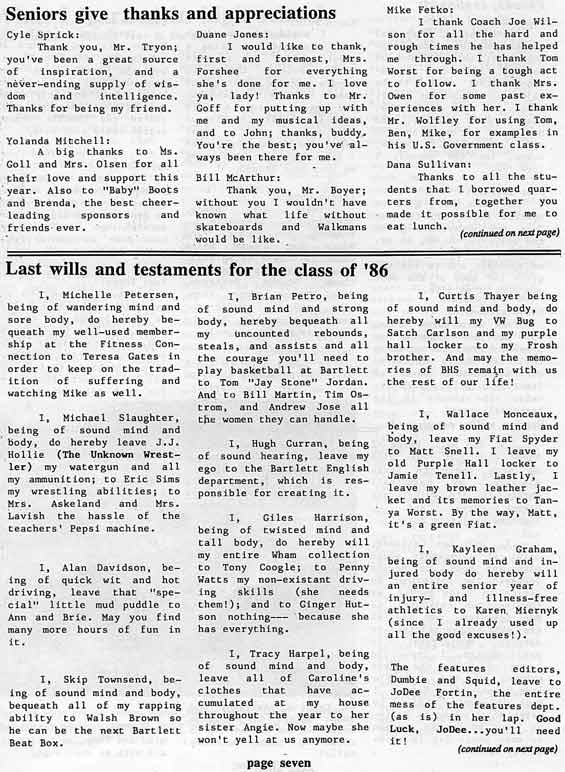 Seniors give thanks and appreciations

Cyle Sprick:
Thank you, Mr. Tryon; you've been a great source of inspiration, and a never-ending supply of wisdom and intelligence. Thanks for being my friend.

Yolanda Mitchell:
A big thanks to Ms. Goll and Mrs. Olsen for all their love and support this year. Also to "Baby" Boots and Brenda, the best cheerleading sponsors and friends ever.

Duane Jones:
I would like to thank, first and foremost, Mrs. Forshee for everything she's done for me. I love ya, lady! Thanks to Mr. Goff for putting up with me and my musical ideas, and to John; thanks, buddy. You're the best; you've always been there for me.

Bill McArthur:
Thank you, Mr. Boyer; without you I wouldn't have known what life without skateboards and Walkmans would be like.

Mike Fetko:
I thank Coach Joe Wilson for all the hard and rough times he has helped me through. I thank Tom Worst for being a tough act to follow. I thank Mrs. Owen for some past experiences with her. I thank Mr. Wolfley for using Tom, Ben, Mike, for examples in his U.S. Government class.

Dana Sullivan:
Thanks to all the students that I borrowed quarters from, together you made it possible for me to eat lunch.

(continued on next page)

Last wills and testaments for the class of '86

I, Michelle Petersen, being of wandering mind and sore body, do hereby bequeath my well-used membership at the Fitness Connection to Teresa Gates in order to keep on the tradition of suffering and watching Mike as well.

I, Michael Slaughter, being of sound mind and body, do hereby leave J.J. Hollie (The Unknown Wrestler) my watergun and all my ammunition; to Eric Sims my wrestling abilities; to Mrs. Askeland and Mrs. Lavish the hassle of the teachers' Pepsi machine.

I, Alan Davidson, being of quick wit and hot driving, leave that "special" little mud puddle to Ann and Brie. May you find many more hours of fun in it.

I, Skip Townsend, being of sound mind and body, bequeath all of my rapping ability to Walsh Brown so he can be the next Bartlett Beat Box.

I, Brian Petro, being of sound mind and strong body, hereby bequeath all my uncounted rebounds, steals, and assists and all the courage you'll need to play basketball at Bartlett to Tom "Jay Stone" Jordan. And to Bill Martin, Tim Ostrom, and Andrew Jose all the women they can handle.

I, Hugh Curran, being of sound hearing, leave my ego to the Bartlett English department, which is responsible for creating it.

I, Giles Harrison, being of twisted mind and tall body, do hereby will my entire Wham collection to Tony Coogle; to Penny Watts my non-existant driving skills (she needs them!); and to Ginger Hutson nothing--- because she has everything.

I, Tracy Harpel, being of sound mind and body, leave all of Caroline's clothes that have accumulated at my house throughout the year to her sister Angie. Now maybe she won't yell at us anymore.

I, Curtis Thayer being of sound mind and body, do hereby will my VW Bug to Satch Carlson and my purple hall locker to my Frosh brother. And may the memories of BHS remain with us the rest of our life!

I, Wallace Monceaux, being of sound mind and body, leave my Fiat Spyder to Matt Snell. I leave my old Purple Hall locker to Jamie Tenell. Lastly, I leave my brown leather jacket and its memories to Tanya Worst. By the way, Matt, it's a green Fiat.

I, Kayleen Graham, being of sound mind and injured body do hereby will an entire senior year of injury- and illness-free athletics to Karen Miernyk (since I already used up all the good excuses!).

The features editors, Dumbie and Squid, leave to JoDee Fortin, the entire mess of the features dept. (as is) in her lap. Good Luck, JoDee...you'll need it!

(continued on next page)

page seven